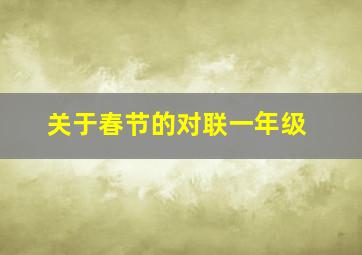 关于春节的对联一年级